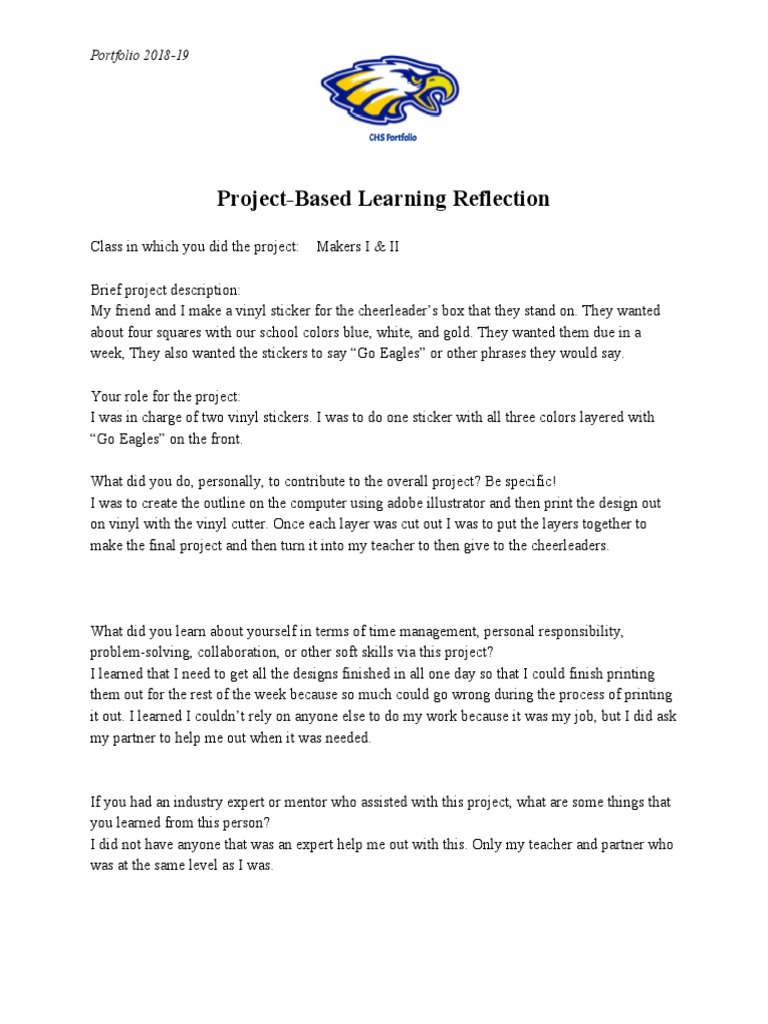 Portfolio 2018-19

CHS Portfolio

Project-Based Learning Reflection

Class in which you did the project: Makers I & II

Brief project description:
My friend and I make a vinyl sticker for the cheerleader's box that they stand on. They wanted about four squares with our school colors blue, white, and gold. They wanted them due in a week, They also wanted the stickers to say "Go Eagles" or other phrases they would say.

Your role for the project:
I was in charge of two vinyl stickers. I was to do one sticker with all three colors layered with "Go Eagles" on the front.

What did you do, personally, to contribute to the overall project? Be specific!
I was to create the outline on the computer using adobe illustrator and then print the design out on vinyl with the vinyl cutter. Once each layer was cut out I was to put the layers together to make the final project and then turn it into my teacher to then give to the cheerleaders.

What did you learn about yourself in terms of time management, personal responsibility, problem-solving, collaboration, or other soft skills via this project?
I learned that I need to get all the designs finished in all one day so that I could finish printing them out for the rest of the week because so much could go wrong during the process of printing it out. I learned I couldn't rely on anyone else to do my work because it was my job, but I did ask my partner to help me out when it was needed.

If you had an industry expert or mentor who assisted with this project, what are some things that you learned from this person?
I did not have anyone that was an expert help me out with this. Only my teacher and partner who was at the same level as I was.